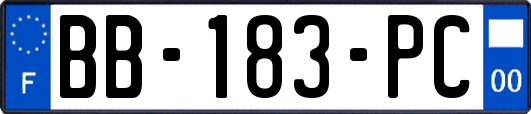 F

BB-183-PC

00